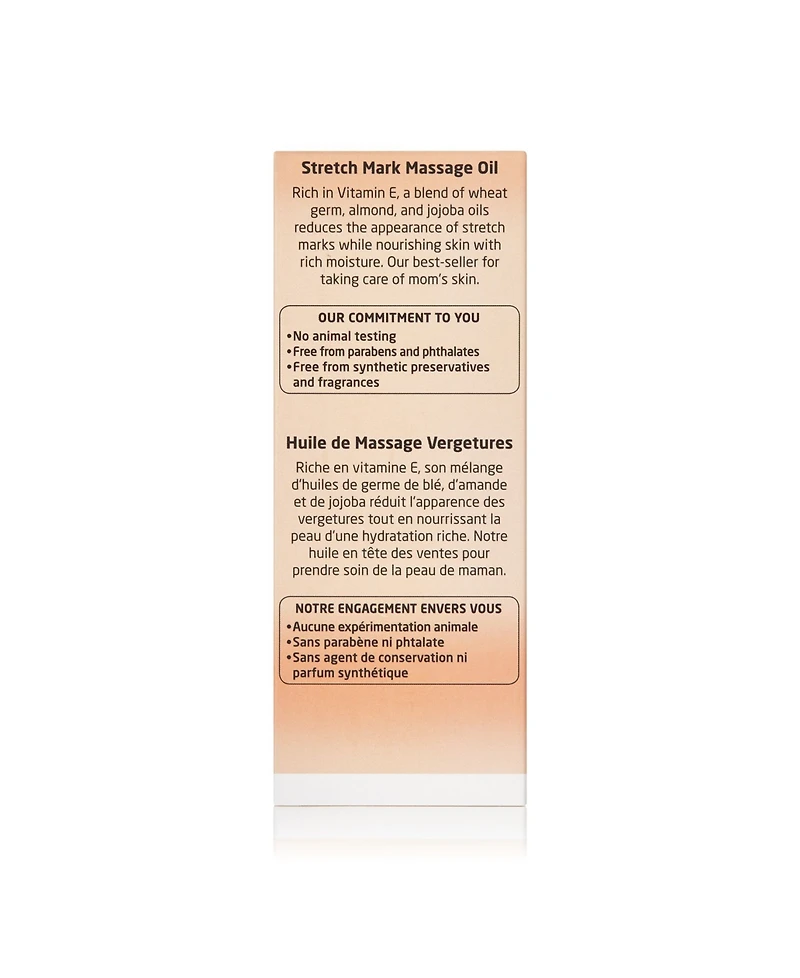 Stretch Mark Massage Oil

Rich in Vitamin E, a blend of wheat germ, almond, and jojoba oils reduces the appearance of stretch marks while nourishing skin with rich moisture. Our best-seller for taking care of mom's skin.

OUR COMMITMENT TO YOU
•No animal testing
•Free from parabens and phthalates
•Free from synthetic preservatives and fragrances

Huile de Massage Vergetures

Riche en vitamine E, son mélange d'huiles de germe de blé, d'amande et de jojoba réduit l'apparence des vergetures tout en nourrissant la peau d'une hydratation riche. Notre huile en tête des ventes pour prendre soin de la peau de maman.

NOTRE ENGAGEMENT ENVERS VOUS
•Aucune expérimentation animale
•Sans parabène ni phtalate
•Sans agent de conservation ni parfum synthétique